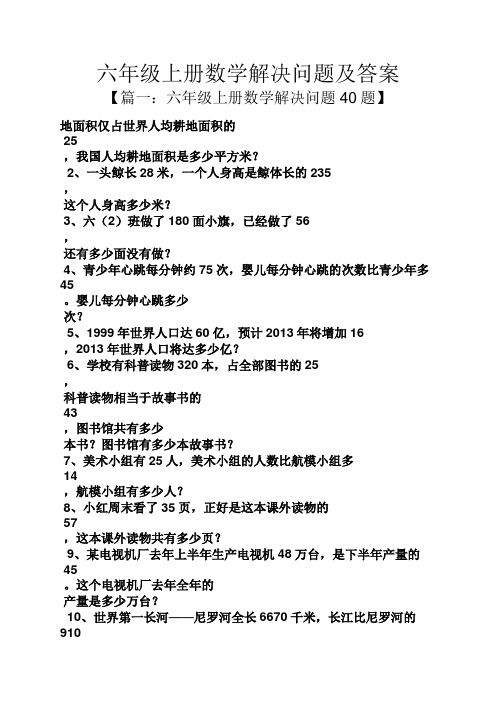 六年级上册数学解决问题及答案

【篇一：六年级上册数学解决问题40题】

地面积仅占世界人均耕地面积的
25
，我国人均耕地面积是多少平方米？
2、一头鲸长28米，一个人身高是鲸体长的235
，
这个人身高多少米？
3、六（2）班做了180面小旗，已经做了56
，
还有多少面没有做？
4、青少年心跳每分钟约75次，婴儿每分钟心跳的次数比青少年多
45
。婴儿每分钟心跳多少
次？
5、1999年世界人口达60亿，预计2013年将增加16
，2013年世界人口将达多少亿？
6、学校有科普读物320本，占全部图书的25
，
科普读物相当于故事书的
43
，图书馆共有多少
本书？图书馆有多少本故事书？
7、美术小组有25人，美术小组的人数比航模小组多
14
，航模小组有多少人？
8、小红周末看了35页，正好是这本课外读物的
57
，这本课外读物共有多少页？
9、某电视机厂去年上半年生产电视机48万台，是下半年产量的
45
。这个电视机厂去年全年的
产量是多少万台？
10、世界第一长河——尼罗河全长6670千米，长江比尼罗河的
910